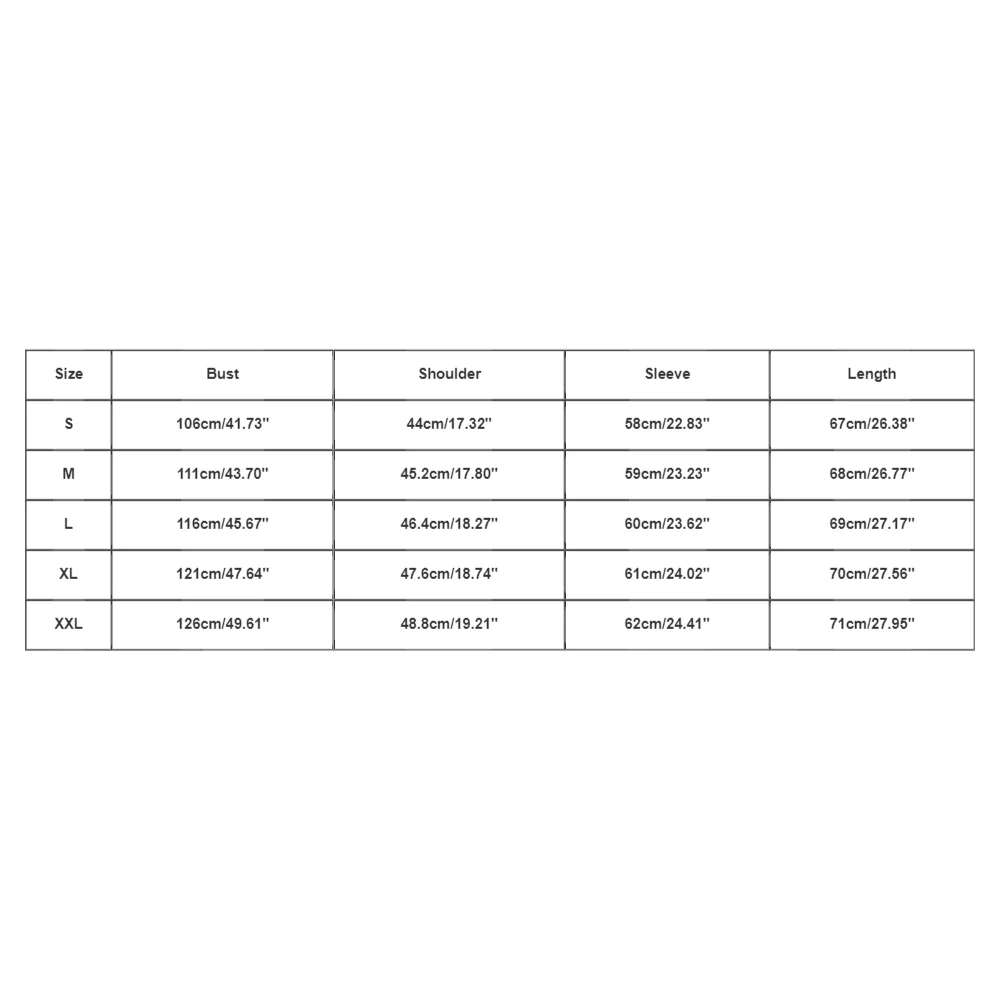 | Size | Bust | Shoulder | Sleeve | Length |
|---|---|---|---|---|
| S | 106cm/41.73'' | 44cm/17.32'' | 58cm/22.83'' | 67cm/26.38'' |
| M | 111cm/43.70'' | 45.2cm/17.80'' | 59cm/23.23'' | 68cm/26.77'' |
| L | 116cm/45.67'' | 46.4cm/18.27'' | 60cm/23.62'' | 69cm/27.17'' |
| XL | 121cm/47.64'' | 47.6cm/18.74'' | 61cm/24.02'' | 70cm/27.56'' |
| XXL | 126cm/49.61'' | 48.8cm/19.21'' | 62cm/24.41'' | 71cm/27.95'' |